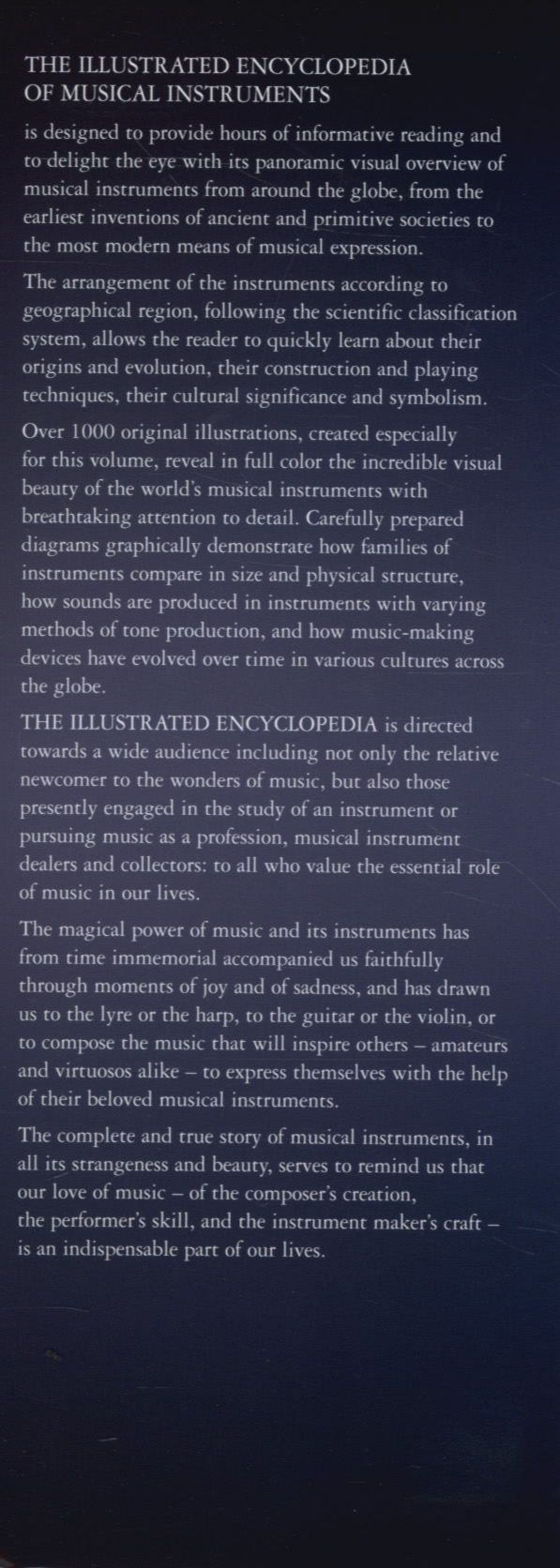 THE ILLUSTRATED ENCYCLOPEDIA OF MUSICAL INSTRUMENTS

is designed to provide hours of informative reading and to delight the eye with its panoramic visual overview of musical instruments from around the globe, from the earliest inventions of ancient and primitive societies to the most modern means of musical expression.

The arrangement of the instruments according to geographical region, following the scientific classification system, allows the reader to quickly learn about their origins and evolution, their construction and playing techniques, their cultural significance and symbolism.

Over 1000 original illustrations, created especially for this volume, reveal in full color the incredible visual beauty of the world's musical instruments with breathtaking attention to detail. Carefully prepared diagrams graphically demonstrate how families of instruments compare in size and physical structure, how sounds are produced in instruments with varying methods of tone production, and how music-making devices have evolved over time in various cultures across the globe.

THE ILLUSTRATED ENCYCLOPEDIA is directed towards a wide audience including not only the relative newcomer to the wonders of music, but also those presently engaged in the study of an instrument or pursuing music as a profession, musical instrument dealers and collectors: to all who value the essential role of music in our lives.

The magical power of music and its instruments has from time immemorial accompanied us faithfully through moments of joy and of sadness, and has drawn us to the lyre or the harp, to the guitar or the violin, or to compose the music that will inspire others – amateurs and virtuosos alike – to express themselves with the help of their beloved musical instruments.

The complete and true story of musical instruments, in all its strangeness and beauty, serves to remind us that our love of music – of the composer's creation, the performer's skill, and the instrument maker's craft – is an indispensable part of our lives.